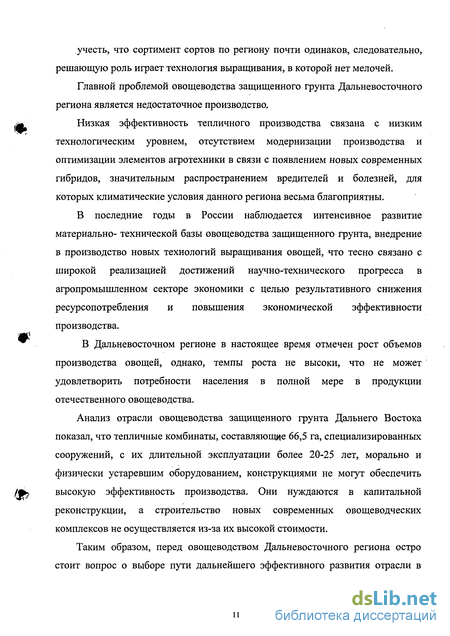 учесть, что сортимент сортов по региону почти одинаков, следовательно, решающую роль играет технология выращивания, в которой нет мелочей.

Главной проблемой овощеводства защищенного грунта Дальневосточного региона является недостаточное производство.

Низкая эффективность тепличного производства связана с низким технологическим уровнем, отсутствием модернизации производства и оптимизации элементов агротехники в связи с появлением новых современных гибридов, значительным распространением вредителей и болезней, для которых климатические условия данного региона весьма благоприятны.

В последние годы в России наблюдается интенсивное развитие материально- технической базы овощеводства защищенного грунта, внедрение в производство новых технологий выращивания овощей, что тесно связано с широкой реализацией достижений научно-технического прогресса в агропромышленном секторе экономики с целью результативного снижения ресурсопотребления и повышения экономической эффективности производства.

В Дальневосточном регионе в настоящее время отмечен рост объемов производства овощей, однако, темпы роста не высоки, что не может удовлетворить потребности населения в полной мере в продукции отечественного овощеводства.

Анализ отрасли овощеводства защищенного грунта Дальнего Востока показал, что тепличные комбинаты, составляющие 66,5 га, специализированных сооружений, с их длительной эксплуатации более 20-25 лет, морально и физически устаревшим оборудованием, конструкциями не могут обеспечить высокую эффективность производства. Они нуждаются в капитальной реконструкции, а строительство новых современных овощеводческих комплексов не осуществляется из-за их высокой стоимости.

Таким образом, перед овощеводством Дальневосточного региона остро стоит вопрос о выборе пути дальнейшего эффективного развития отрасли в

11

dsLib.net
библиотека диссертаций